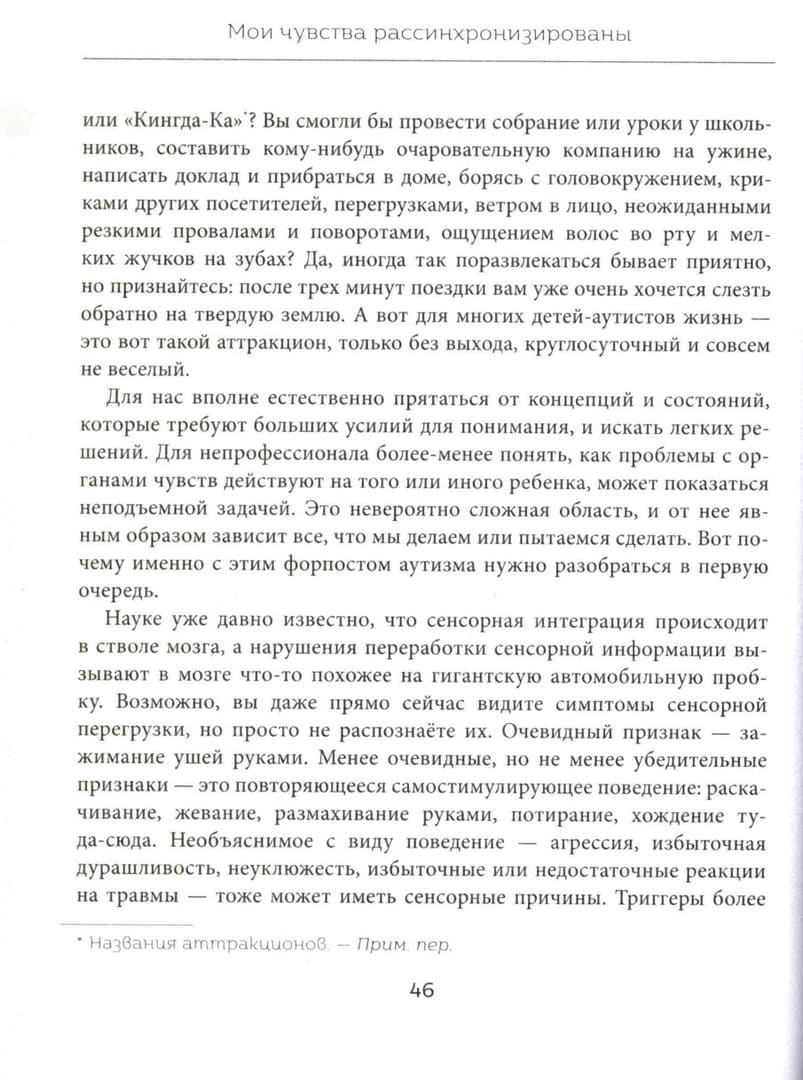 Мои чувства рассинхронизированы

или «Кингда-Ка»*? Вы смогли бы провести собрание или уроки у школьников, составить кому-нибудь очаровательную компанию на ужине, написать доклад и прибраться в доме, борясь с головокружением, криками других посетителей, перегрузками, ветром в лицо, неожиданными резкими провалами и поворотами, ощущением волос во рту и мелких жучков на зубах? Да, иногда так поразвлекаться бывает приятно, но признайтесь: после трех минут поездки вам уже очень хочется слезть обратно на твердую землю. А вот для многих детей-аутистов жизнь — это вот такой аттракцион, только без выхода, круглосуточный и совсем не веселый.

Для нас вполне естественно прятаться от концепций и состояний, которые требуют больших усилий для понимания, и искать легких решений. Для непрофессионала более-менее понять, как проблемы с органами чувств действуют на того или иного ребенка, может показаться неподъемной задачей. Это невероятно сложная область, и от нее явным образом зависит все, что мы делаем или пытаемся сделать. Вот почему именно с этим форпостом аутизма нужно разобраться в первую очередь.

Науке уже давно известно, что сенсорная интеграция происходит в стволе мозга, а нарушения переработки сенсорной информации вызывают в мозге что-то похожее на гигантскую автомобильную пробку. Возможно, вы даже прямо сейчас видите симптомы сенсорной перегрузки, но просто не распознаёте их. Очевидный признак — зажимание ушей руками. Менее очевидные, но не менее убедительные признаки — это повторяющееся самостимулирующее поведение: раскачивание, жевание, размахивание руками, потирание, хождение туда-сюда. Необъяснимое с виду поведение — агрессия, избыточная дурашливость, неуклюжесть, избыточные или недостаточные реакции на травмы — тоже может иметь сенсорные причины. Триггеры более

* Названия аттракционов. — Прим. пер.

46